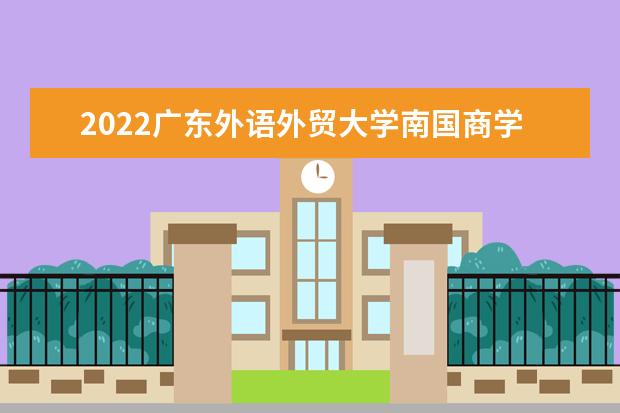 2022广东外语外贸大学南国商学